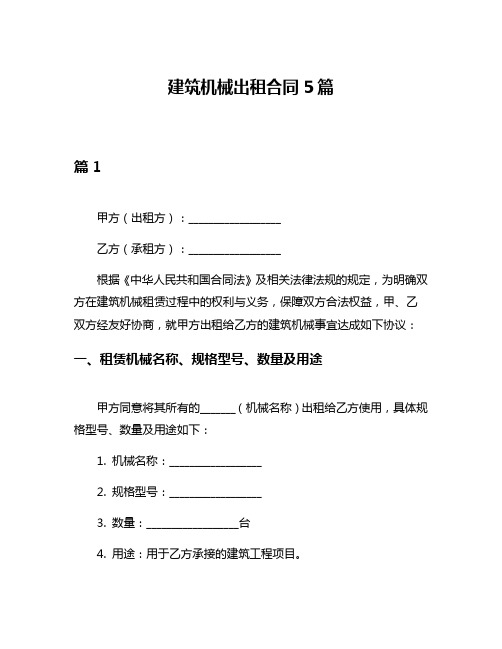 建筑机械出租合同 5 篇

篇 1

甲方（出租方）：________________

乙方（承租方）：________________

根据《中华人民共和国合同法》及相关法律法规的规定，为明确双方在建筑机械租赁过程中的权利与义务，保障双方合法权益，甲、乙双方经友好协商，就甲方出租给乙方的建筑机械事宜达成如下协议：

一、租赁机械名称、规格型号、数量及用途

甲方同意将其所有的______（机械名称）出租给乙方使用，具体规格型号、数量及用途如下：

1. 机械名称：________________

2. 规格型号：________________

3. 数量：________________台

4. 用途：用于乙方承接的建筑工程项目。